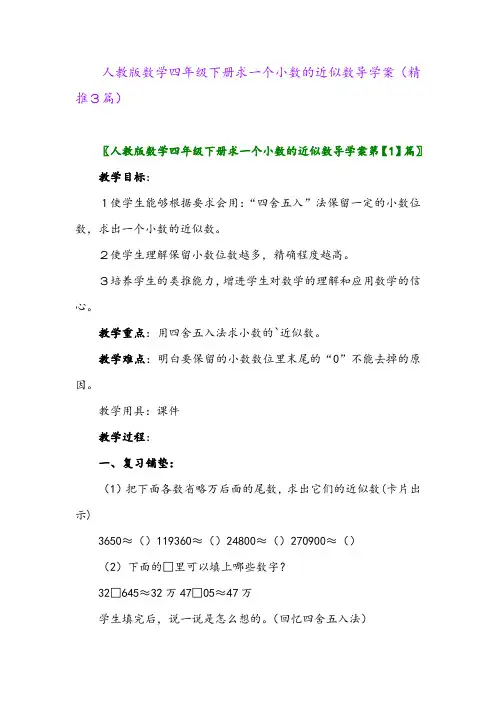 人教版数学四年级下册求一个小数的近似数导学案（精推3篇）

〖人教版数学四年级下册求一个小数的近似数导学案第【1】篇〗

教学目标：

1使学生能够根据要求会用："四舍五入"法保留一定的小数位数，求出一个小数的近似数。

2使学生理解保留小数位数越多，精确程度越高。

3培养学生的类推能力，增进学生对数学的理解和应用数学的信心。

教学重点：用四舍五入法求小数的`近似数。

教学难点：明白要保留的小数数位里末尾的"0"不能去掉的原因。

教学用具：课件

教学过程：

一、复习铺垫：

（1）把下面各数省略万后面的尾数，求出它们的近似数(卡片出示)

3650≈（）119360≈（）24800≈（）270900≈（）

（2）下面的□里可以填上哪些数字？

32□645≈32万 47□05≈47万

学生填完后，说一说是怎么想的。(回忆四舍五入法)